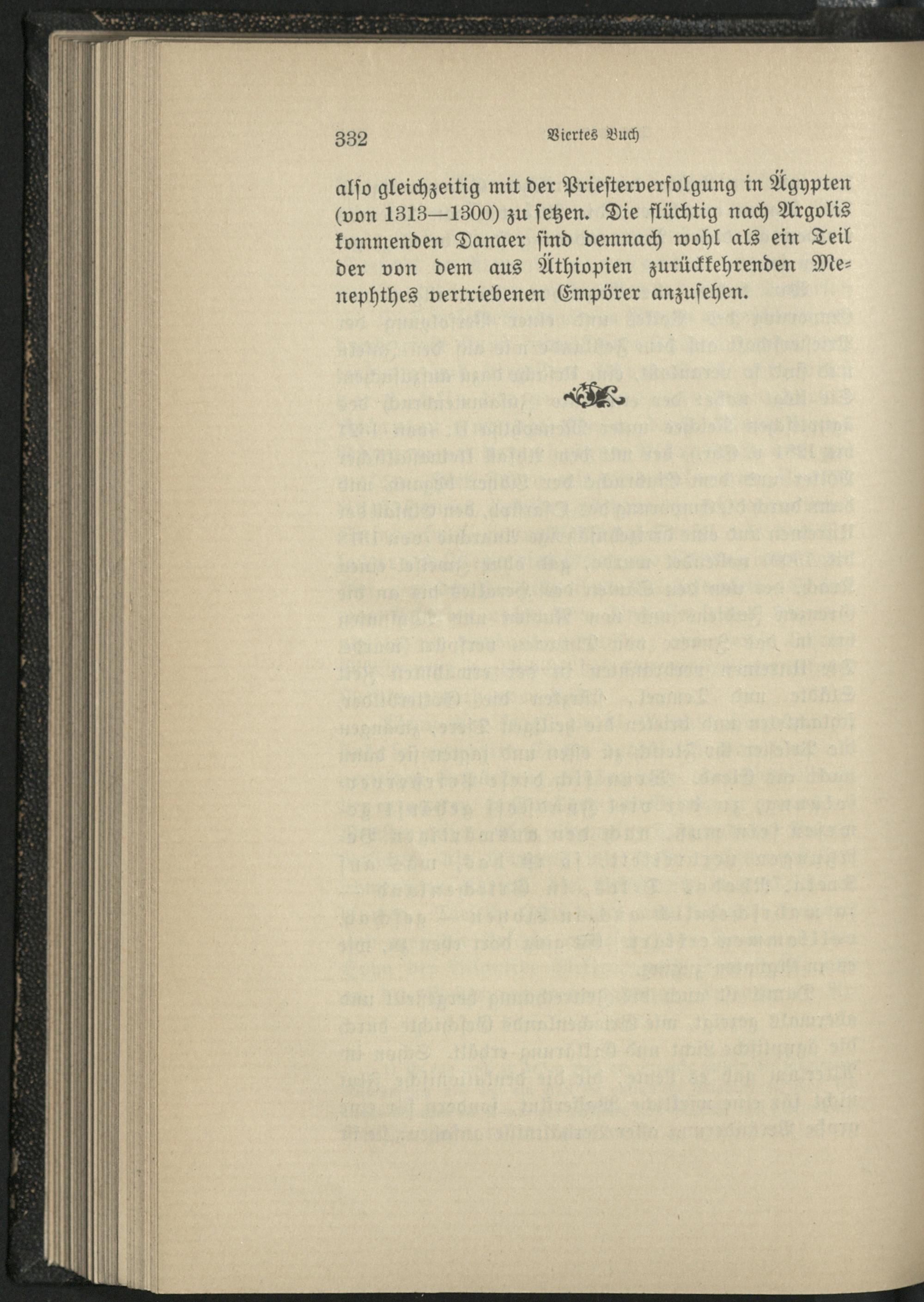 332 Viertes Buch

alſo gleichzeitig mit der Prieſterverfolgung in Ägypten (von 1313—1300) zu ſetzen. Die flüchtig nach Argolis kommenden Danaer ſind demnach wohl als ein Teil der von dem aus Äthiopien zurückkehrenden Menephthes vertriebenen Empörer anzuſehen.